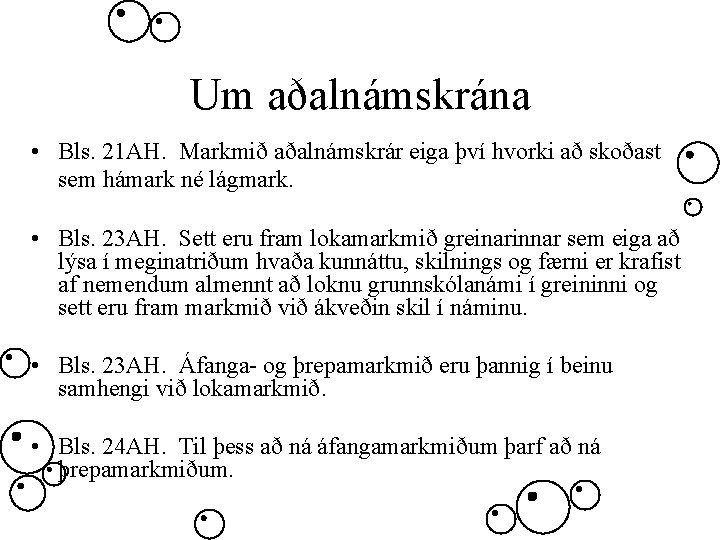 Um aðalnámskrána

• Bls. 21AH. Markmið aðalnámskrár eiga því hvorki að skoðast sem hámark né lágmark.

• Bls. 23AH. Sett eru fram lokamarkmið greinarinnar sem eiga að lýsa í meginatriðum hvaða kunnáttu, skilnings og færni er krafist af nemendum almennt að loknu grunnskólanámi í greininni og sett eru fram markmið við ákveðin skil í náminu.

• Bls. 23AH. Áfanga- og þrepamarkmið eru þannig í beinu samhengi við lokamarkmið.

• Bls. 24AH. Til þess að ná áfangamarkmiðum þarf að ná þrepamarkmiðum.